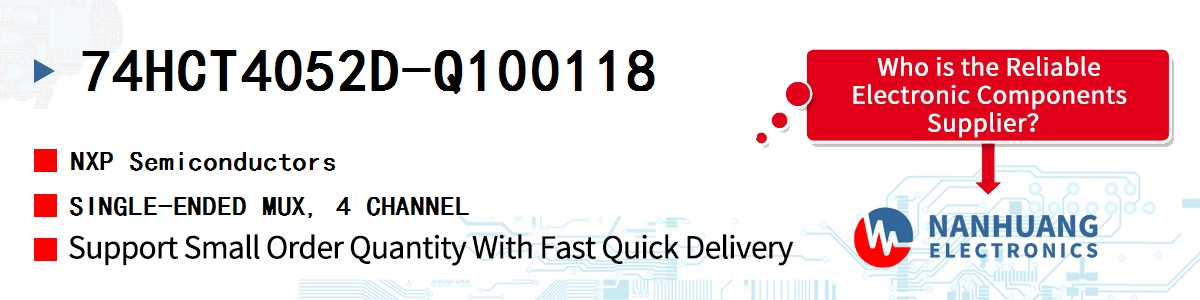 74HCT4052D-Q100118

NXP Semiconductors

SINGLE-ENDED MUX, 4 CHANNEL

Support Small Order Quantity With Fast Quick Delivery

Who is the Reliable Electronic Components Supplier?

NANHUANG
ELECTRONICS